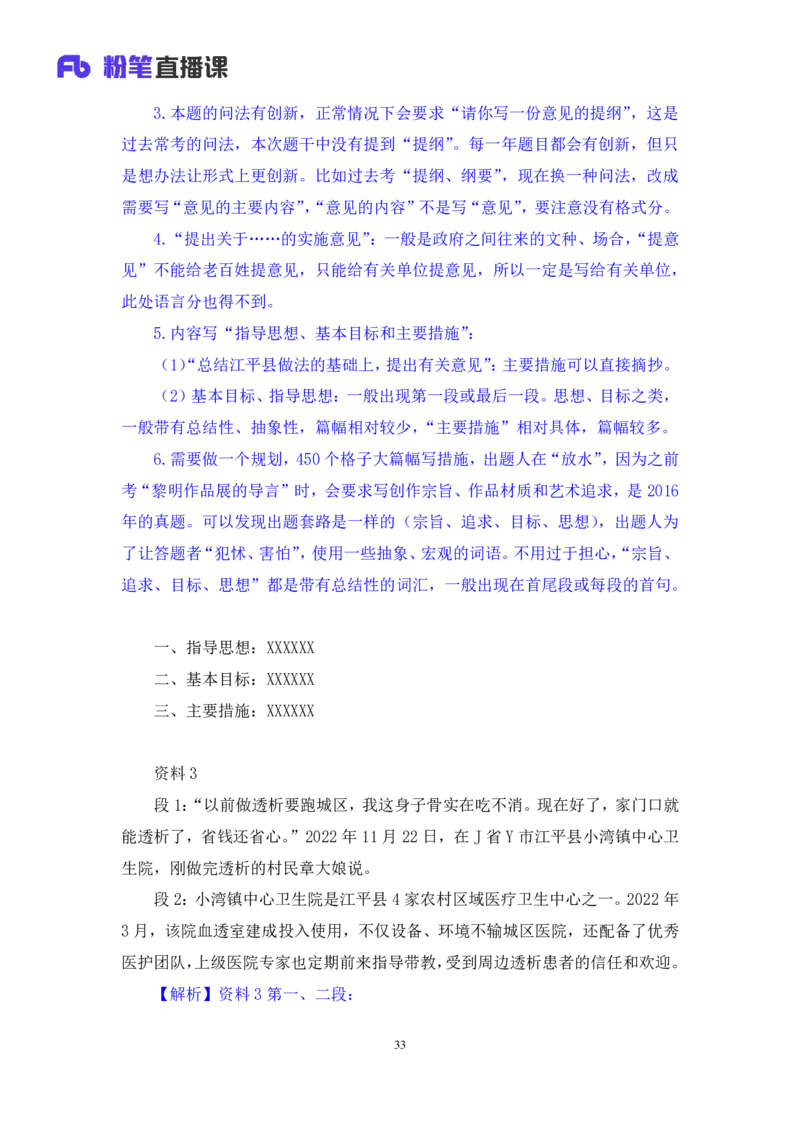 Fb 粉笔直播课

3.本题的问法有创新，正常情况下会要求“请你写一份意见的提纲”，这是过去常考的问法，本次题干中没有提到“提纲”。每一年题目都会有创新，但只是想办法让形式上更创新。比如过去考“提纲、纲要”，现在换一种问法，改成需要写“意见的主要内容”，“意见的内容”不是写“意见”，要注意没有格式分。

4.“提出关于……的实施意见”：一般是政府之间往来的文种、场合，“提意见”不能给老百姓提意见，只能给有关单位提意见，所以一定是写给有关单位，此处语言分也得不到。

5.内容写“指导思想、基本目标和主要措施”：

（1）“总结江平县做法的基础上，提出有关意见”：主要措施可以直接摘抄。

（2）基本目标、指导思想：一般出现第一段或最后一段。思想、目标之类，一般带有总结性、抽象性，篇幅相对较少，“主要措施”相对具体，篇幅较多。

6.需要做一个规划，450个格子大篇幅写措施，出题人在“放水”，因为之前考“黎明作品展的导言”时，会要求写创作宗旨、作品材质和艺术追求，是2016年的真题。可以发现出题套路是一样的（宗旨、追求、目标、思想），出题人为了让答题者“犯怵、害怕”，使用一些抽象、宏观的词语。不用过于担心，“宗旨、追求、目标、思想”都是带有总结性的词汇，一般出现在首尾段或每段的首句。

一、指导思想：XXXXXX

二、基本目标：XXXXXX

三、主要措施：XXXXXX

资料3

段1：“以前做透析要跑城区，我这身子骨实在吃不消。现在好了，家门口就能透析了，省钱还省心。”2022年11月22日，在J省Y市江平县小湾镇中心卫生院，刚做完透析的村民章大娘说。

段2：小湾镇中心卫生院是江平县4家农村区域医疗卫生中心之一。2022年3月，该院血透室建成投入使用，不仅设备、环境不输城区医院，还配备了优秀医护团队，上级医院专家也定期前来指导带教，受到周边透析患者的信任和欢迎。

【解析】资料3第一、二段：

33